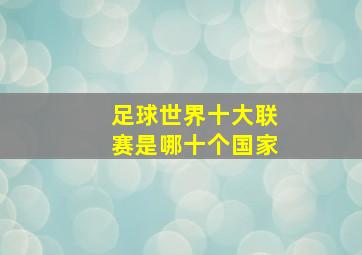 足球世界十大联赛是哪十个国家